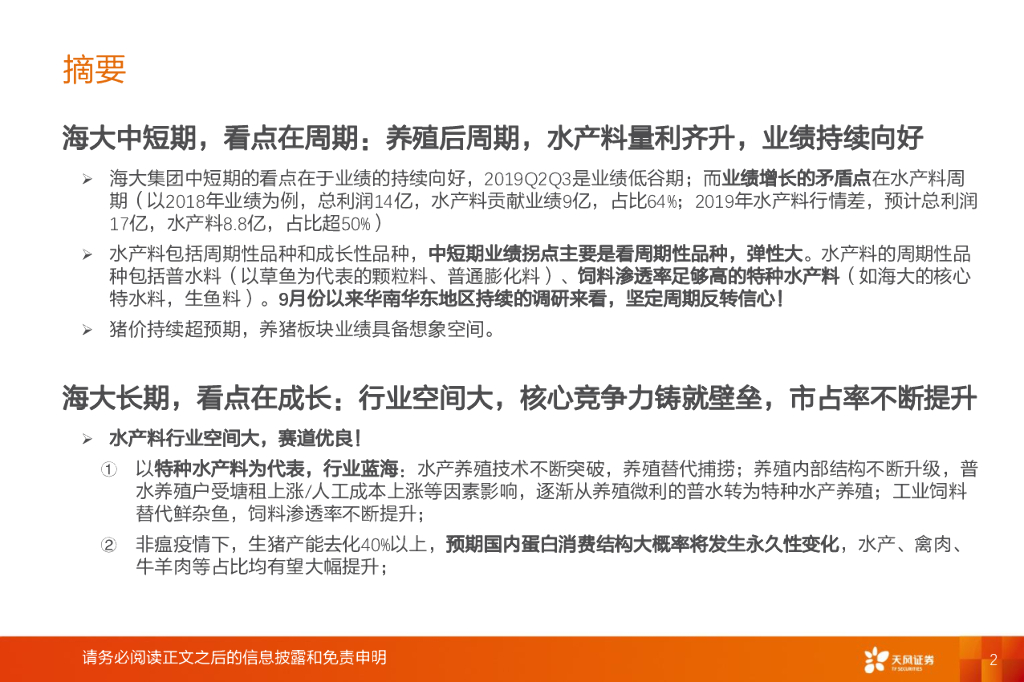 摘要

海大中短期，看点在周期：养殖后周期，水产料量利齐升，业绩持续向好

➢ 海大集团中短期的看点在于业绩的持续向好，2019Q2Q3是业绩低谷期；而业绩增长的矛盾点在水产料周期（以2018年业绩为例，总利润14亿，水产料贡献业绩9亿，占比64%；2019年水产料行情差，预计总利润17亿，水产料8.8亿，占比超50%）

➢ 水产料包括周期性品种和成长性品种，中短期业绩拐点主要是看周期性品种，弹性大。水产料的周期性品种包括普水料（以草鱼为代表的颗粒料、普通膨化料）、饲料渗透率足够高的特种水产料（如海大的核心特水料，生鱼料）。9月份以来华南华东地区持续的调研来看，坚定周期反转信心！

➢ 猪价持续超预期，养猪板块业绩具备想象空间。

海大长期，看点在成长：行业空间大，核心竞争力铸就壁垒，市占率不断提升

➢ 水产料行业空间大，赛道优良！

① 以特种水产料为代表，行业蓝海：水产养殖技术不断突破，养殖替代捕捞；养殖内部结构不断升级，普水养殖户受塘租上涨/人工成本上涨等因素影响，逐渐从养殖微利的普水转为特种水产养殖；工业饲料替代鲜杂鱼，饲料渗透率不断提升；

② 非瘟疫情下，生猪产能去化40%以上，预期国内蛋白消费结构大概率将发生永久性变化，水产、禽肉、牛羊肉等占比均有望大幅提升；

请务必阅读正文之后的信息披露和免责申明

天风证券

2